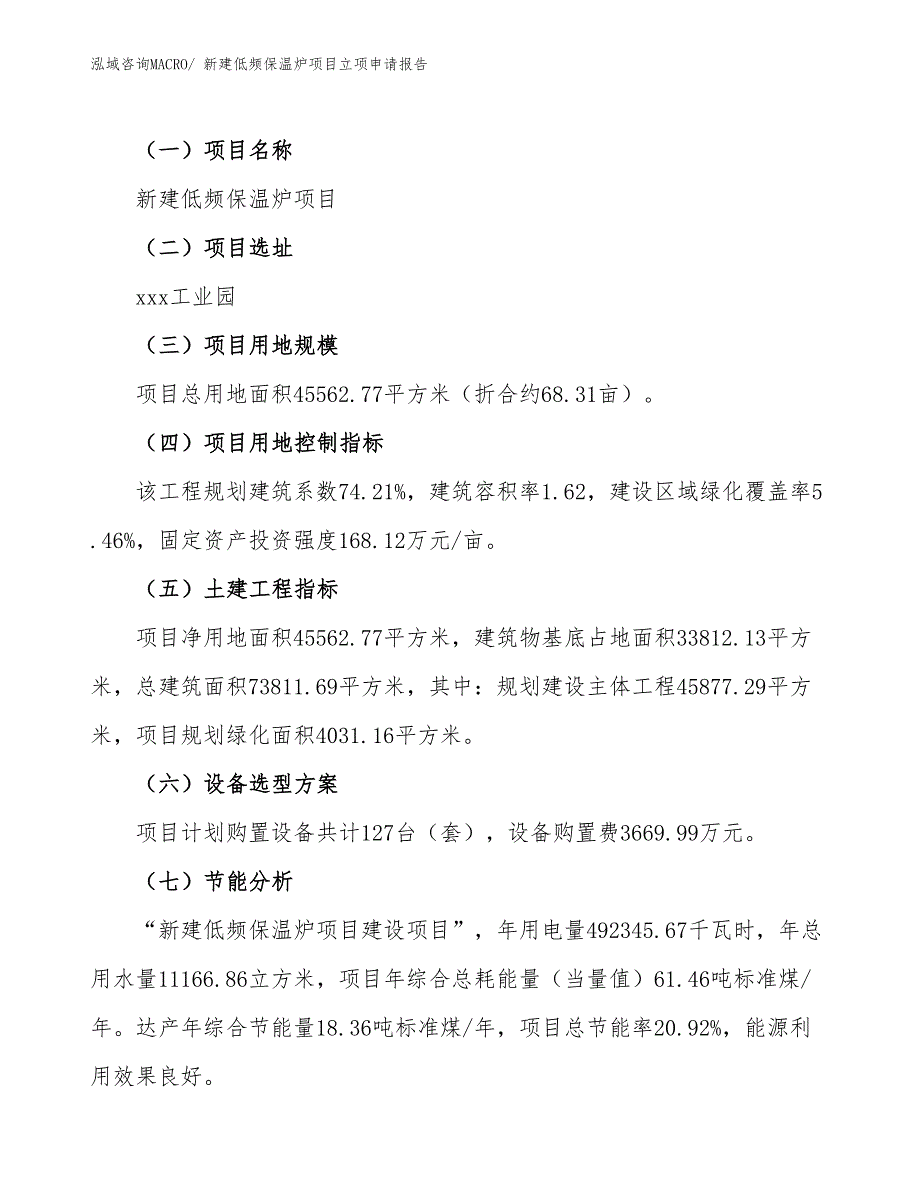 泓域咨询MACRO/ 新建低频保温炉项目立项申请报告

（一）项目名称

新建低频保温炉项目

（二）项目选址

xxx工业园

（三）项目用地规模

项目总用地面积45562.77平方米（折合约68.31亩）。

（四）项目用地控制指标

该工程规划建筑系数74.21%，建筑容积率1.62，建设区域绿化覆盖率5.46%，固定资产投资强度168.12万元/亩。

（五）土建工程指标

项目净用地面积45562.77平方米，建筑物基底占地面积33812.13平方米，总建筑面积73811.69平方米，其中：规划建设主体工程45877.29平方米，项目规划绿化面积4031.16平方米。

（六）设备选型方案

项目计划购置设备共计127台（套），设备购置费3669.99万元。

（七）节能分析

“新建低频保温炉项目建设项目”，年用电量492345.67千瓦时，年总用水量11166.86立方米，项目年综合总耗能量（当量值）61.46吨标准煤/年。达产年综合节能量18.36吨标准煤/年，项目总节能率20.92%，能源利用效果良好。